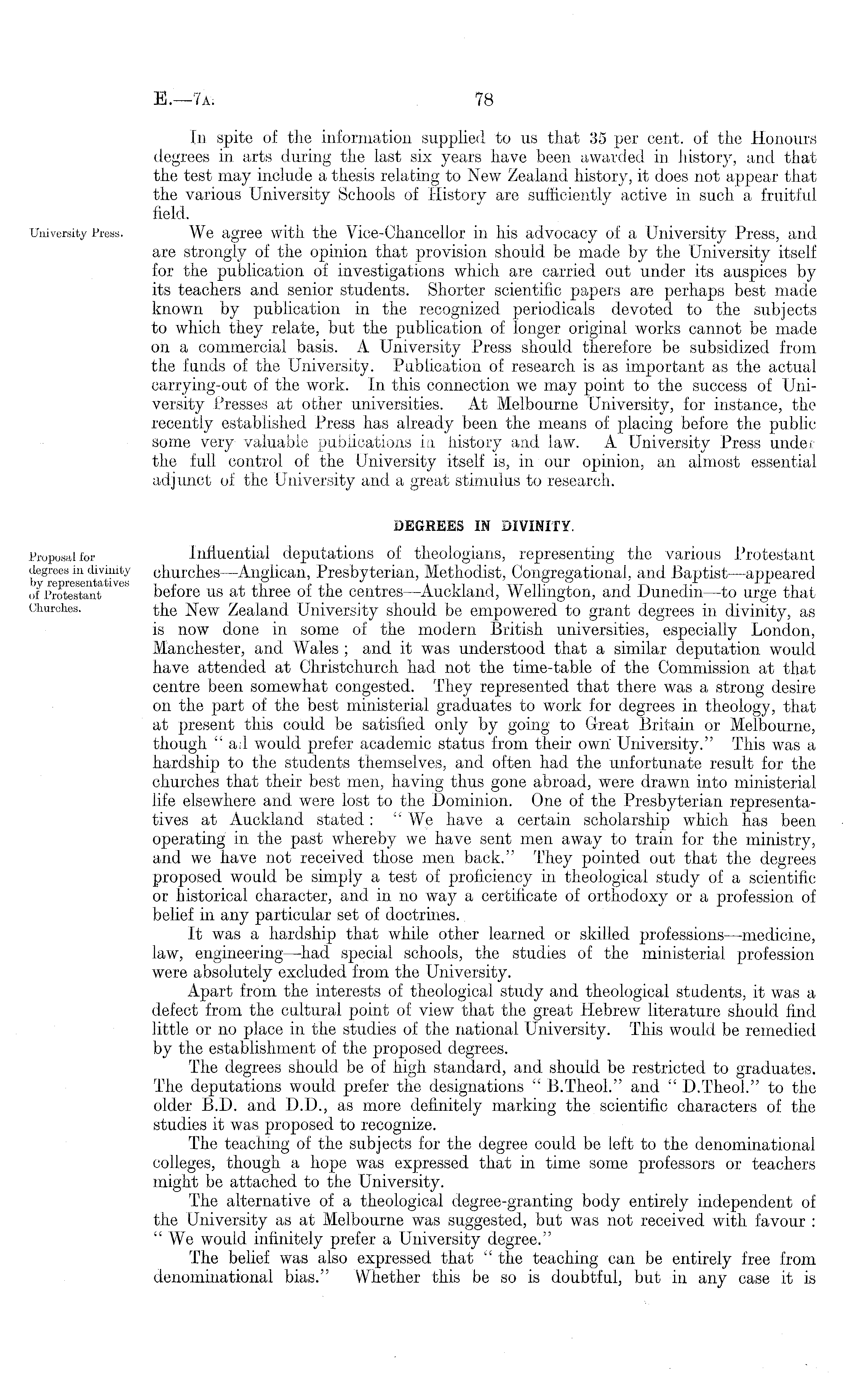 E.—7A. 78

In spite of the information supplied to us that 35 per cent. of the Honours degrees in arts during the last six years have been awarded in history, and that the test may include a thesis relating to New Zealand history, it does not appear that the various University Schools of History are sufficiently active in such a fruitful field.

University Press.

We agree with the Vice-Chancellor in his advocacy of a University Press, and are strongly of the opinion that provision should be made by the University itself for the publication of investigations which are carried out under its auspices by its teachers and senior students. Shorter scientific papers are perhaps best made known by publication in the recognized periodicals devoted to the subjects to which they relate, but the publication of longer original works cannot be made on a commercial basis. A University Press should therefore be subsidized from the funds of the University. Publication of research is as important as the actual carrying-out of the work. In this connection we may point to the success of University Presses at other universities. At Melbourne University, for instance, the recently established Press has already been the means of placing before the public some very valuable publications in history and law. A University Press under the full control of the University itself is, in our opinion, an almost essential adjunct of the University and a great stimulus to research.

DEGREES IN DIVINITY.

Proposal for degrees in divinity by representatives of Protestant Churches.

Influential deputations of theologians, representing the various Protestant churches—Anglican, Presbyterian, Methodist, Congregational, and Baptist—appeared before us at three of the centres—Auckland, Wellington, and Dunedin—to urge that the New Zealand University should be empowered to grant degrees in divinity, as is now done in some of the modern British universities, especially London, Manchester, and Wales; and it was understood that a similar deputation would have attended at Christchurch had not the time-table of the Commission at that centre been somewhat congested. They represented that there was a strong desire on the part of the best ministerial graduates to work for degrees in theology, that at present this could be satisfied only by going to Great Britain or Melbourne, though "all would prefer academic status from their own University." This was a hardship to the students themselves, and often had the unfortunate result for the churches that their best men, having thus gone abroad, were drawn into ministerial life elsewhere and were lost to the Dominion. One of the Presbyterian representatives at Auckland stated: "We have a certain scholarship which has been operating in the past whereby we have sent men away to train for the ministry, and we have not received those men back." They pointed out that the degrees proposed would be simply a test of proficiency in theological study of a scientific or historical character, and in no way a certificate of orthodoxy or a profession of belief in any particular set of doctrines.

It was a hardship that while other learned or skilled professions—medicine, law, engineering—had special schools, the studies of the ministerial profession were absolutely excluded from the University.

Apart from the interests of theological study and theological students, it was a defect from the cultural point of view that the great Hebrew literature should find little or no place in the studies of the national University. This would be remedied by the establishment of the proposed degrees.

The degrees should be of high standard, and should be restricted to graduates. The deputations would prefer the designations "B.Theol." and "D.Theol." to the older B.D. and D.D., as more definitely marking the scientific characters of the studies it was proposed to recognize.

The teaching of the subjects for the degree could be left to the denominational colleges, though a hope was expressed that in time some professors or teachers might be attached to the University.

The alternative of a theological degree-granting body entirely independent of the University as at Melbourne was suggested, but was not received with favour: "We would infinitely prefer a University degree."

The belief was also expressed that "the teaching can be entirely free from denominational bias." Whether this be so is doubtful, but in any case it is